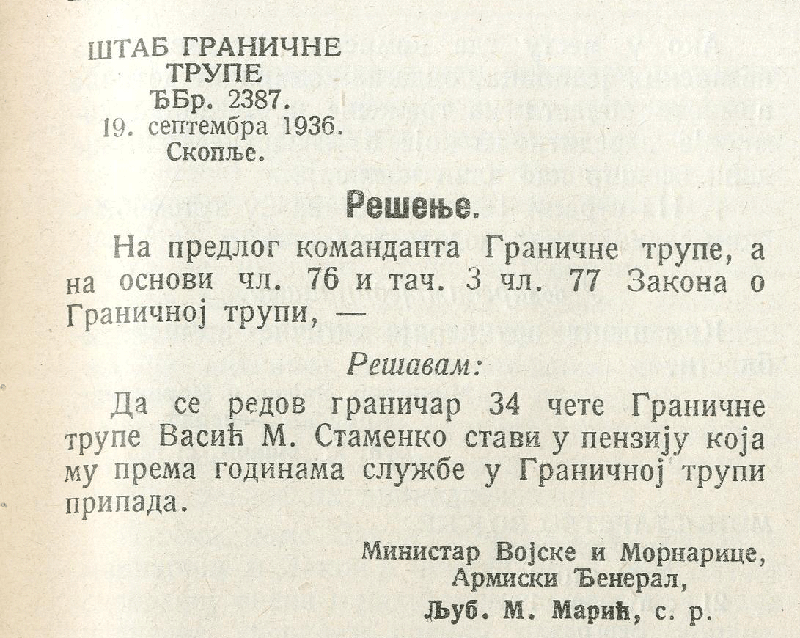 ШТАБ ГРАНИЧНЕ
ТРУПЕ
ЂБр. 2387.
19. септембра 1936.
Скопље.

Решење.

На предлог команданта Граничне трупе, а на основи чл. 76 и тач. 3 чл. 77 Закона о Граничној трупи, —

Решавам:

Да се редов граничар 34 чете Граничне трупе Васић М. Стаменко стави у пензију која му према годинама службе у Граничној трупи припада.

Министар Војске и Морнарице,
Армиски Ђенерал,
Љуб. М. Марић, с. р.